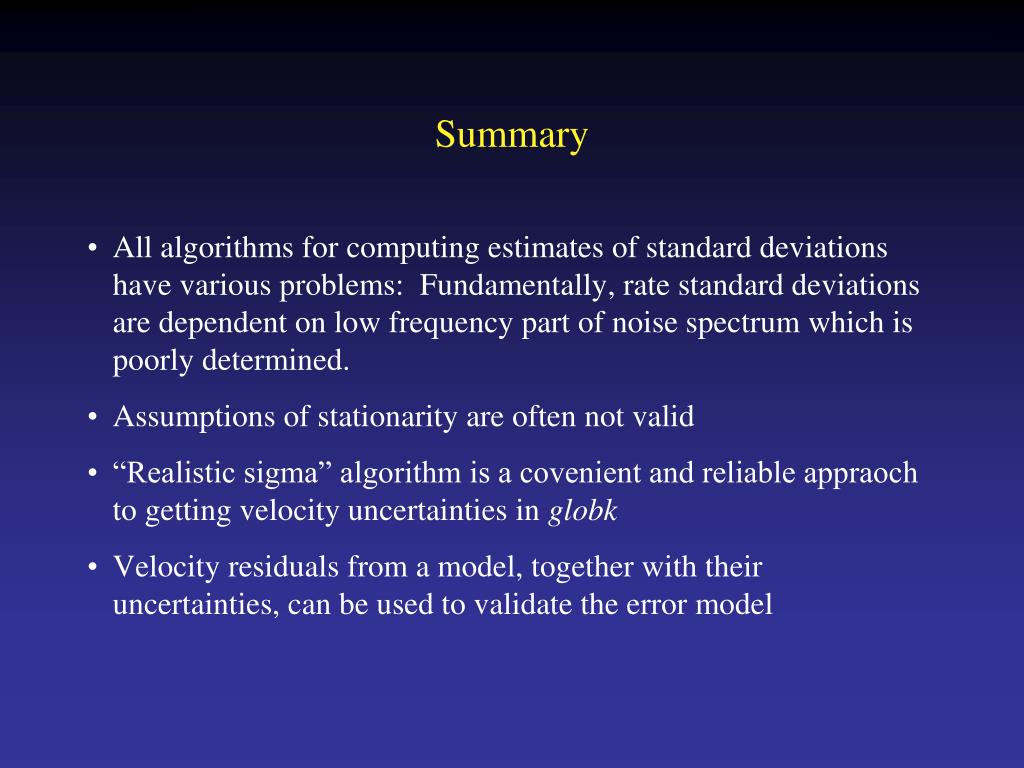 Summary

• All algorithms for computing estimates of standard deviations have various problems:  Fundamentally, rate standard deviations are dependent on low frequency part of noise spectrum which is poorly determined.

• Assumptions of stationarity are often not valid

• “Realistic sigma” algorithm is a covenient and reliable appraoch to getting velocity uncertainties in globk

• Velocity residuals from a model, together with their uncertainties, can be used to validate the error model